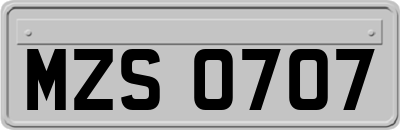 MZS 0707